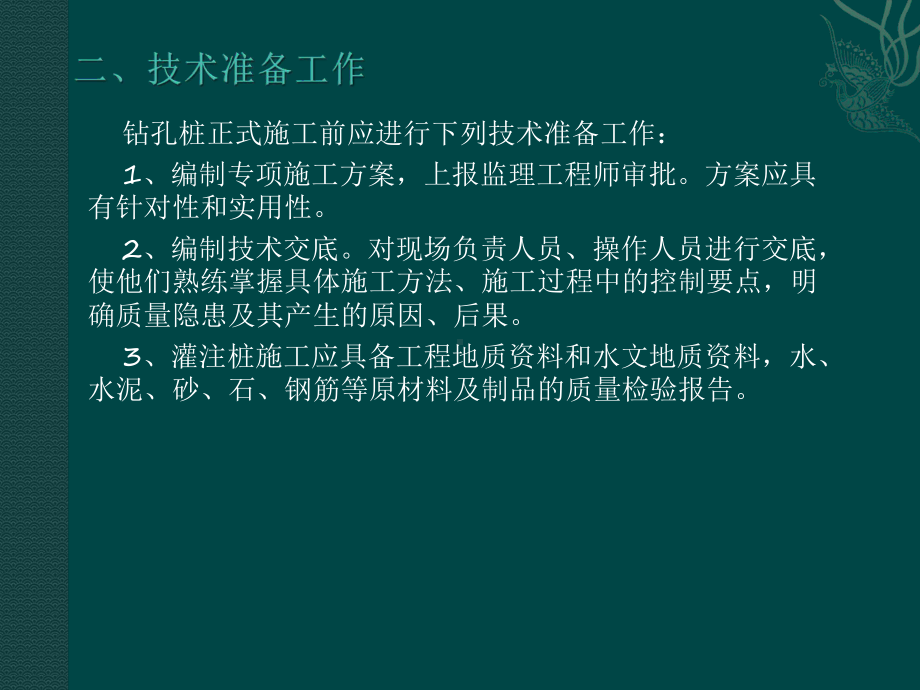 二、技术准备工作

钻孔桩正式施工前应进行下列技术准备工作：

1、编制专项施工方案，上报监理工程师审批。方案应具有针对性和实用性。

2、编制技术交底。对现场负责人员、操作人员进行交底，使他们熟练掌握具体施工方法、施工过程中的控制要点，明确质量隐患及其产生的原因、后果。

3、灌注桩施工应具备工程地质资料和水文地质资料，水、水泥、砂、石、钢筋等原材料及制品的质量检验报告。